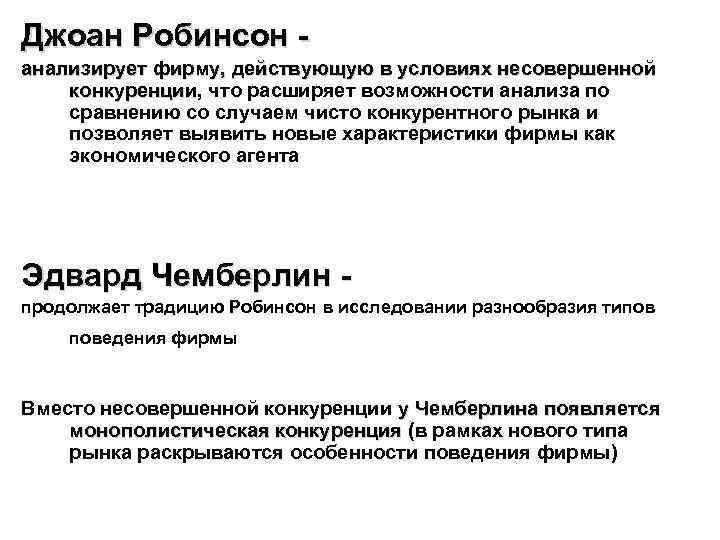 Джоан Робинсон -

анализирует фирму, действующую в условиях несовершенной конкуренции, что расширяет возможности анализа по сравнению со случаем чисто конкурентного рынка и позволяет выявить новые характеристики фирмы как экономического агента

Эдвард Чемберлин -

продолжает традицию Робинсон в исследовании разнообразия типов поведения фирмы

Вместо несовершенной конкуренции у Чемберлина появляется монополистическая конкуренция (в рамках нового типа рынка раскрываются особенности поведения фирмы)